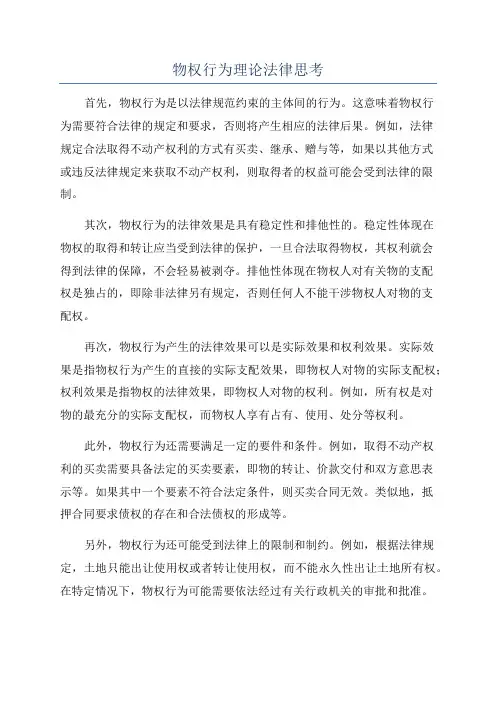 物权行为理论法律思考

首先，物权行为是以法律规范约束的主体间的行为。这意味着物权行为需要符合法律的规定和要求，否则将产生相应的法律后果。例如，法律规定合法取得不动产权利的方式有买卖、继承、赠与等，如果以其他方式或违反法律规定来获取不动产权利，则取得者的权益可能会受到法律的限制。

其次，物权行为的法律效果是具有稳定性和排他性的。稳定性体现在物权的取得和转让应当受到法律的保护，一旦合法取得物权，其权利就会得到法律的保障，不会轻易被剥夺。排他性体现在物权人对有关物的支配权是独占的，即除非法律另有规定，否则任何人不能干涉物权人对物的支配权。

再次，物权行为产生的法律效果可以是实际效果和权利效果。实际效果是指物权行为产生的直接的实际支配效果，即物权人对物的实际支配权；权利效果是指物权的法律效果，即物权人对物的权利。例如，所有权是对物的最充分的实际支配权，而物权人享有占有、使用、处分等权利。

此外，物权行为还需要满足一定的要件和条件。例如，取得不动产权利的买卖需要具备法定的买卖要素，即物的转让、价款交付和双方意思表示等。如果其中一个要素不符合法定条件，则买卖合同无效。类似地，抵押合同要求债权的存在和合法债权的形成等。

另外，物权行为还可能受到法律上的限制和制约。例如，根据法律规定，土地只能出让使用权或者转让使用权，而不能永久性出让土地所有权。在特定情况下，物权行为可能需要依法经过有关行政机关的审批和批准。